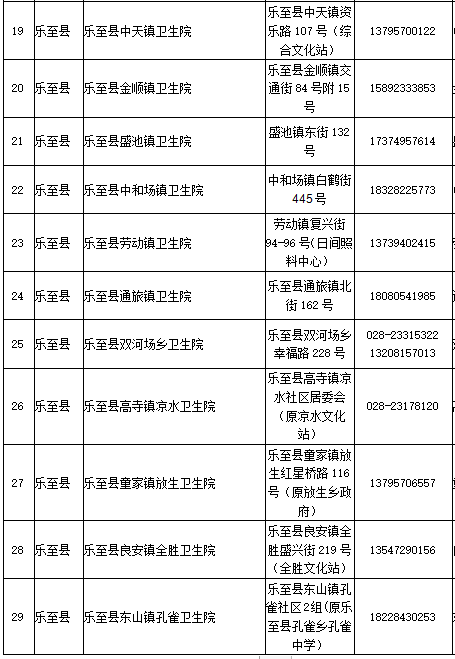 | 19 | 乐至县 | 乐至县中天镇卫生院 | 乐至县中天镇资乐路 107 号（综合文化站） | 13795700122 |
|---|---|---|---|---|
| 20 | 乐至县 | 乐至县金顺镇卫生院 | 乐至县金顺镇交通街 84 号附 15 号 | 15892333853 |
| 21 | 乐至县 | 乐至县盛池镇卫生院 | 盛池镇东街 132 号 | 17374957614 |
| 22 | 乐至县 | 乐至县中和场镇卫生院 | 中和场镇白鹤街 445 号 | 18328225773 |
| 23 | 乐至县 | 乐至县劳动镇卫生院 | 劳动镇复兴街 94-96 号(日间照料中心） | 13739402415 |
| 24 | 乐至县 | 乐至县通旅镇卫生院 | 乐至县通旅镇北街 162 号 | 18080541985 |
| 25 | 乐至县 | 乐至县双河场乡卫生院 | 乐至县双河场乡幸福路 228 号 | 028-23315322 13208157013 |
| 26 | 乐至县 | 乐至县高寺镇凉水卫生院 | 乐至县高寺镇凉水社区居委会（原凉水文化站） | 028-23178120 |
| 27 | 乐至县 | 乐至县童家镇放生卫生院 | 乐至县童家镇放生红星桥路 116 号（原放生乡政府） | 13795706557 |
| 28 | 乐至县 | 乐至县良安镇全胜卫生院 | 乐至县良安镇全胜盛兴街 219 号（全胜文化站） | 13547290156 |
| 29 | 乐至县 | 乐至县东山镇孔雀卫生院 | 乐至县东山镇孔雀社区2组(原乐至县孔雀乡孔雀中学） | 18228430253 |